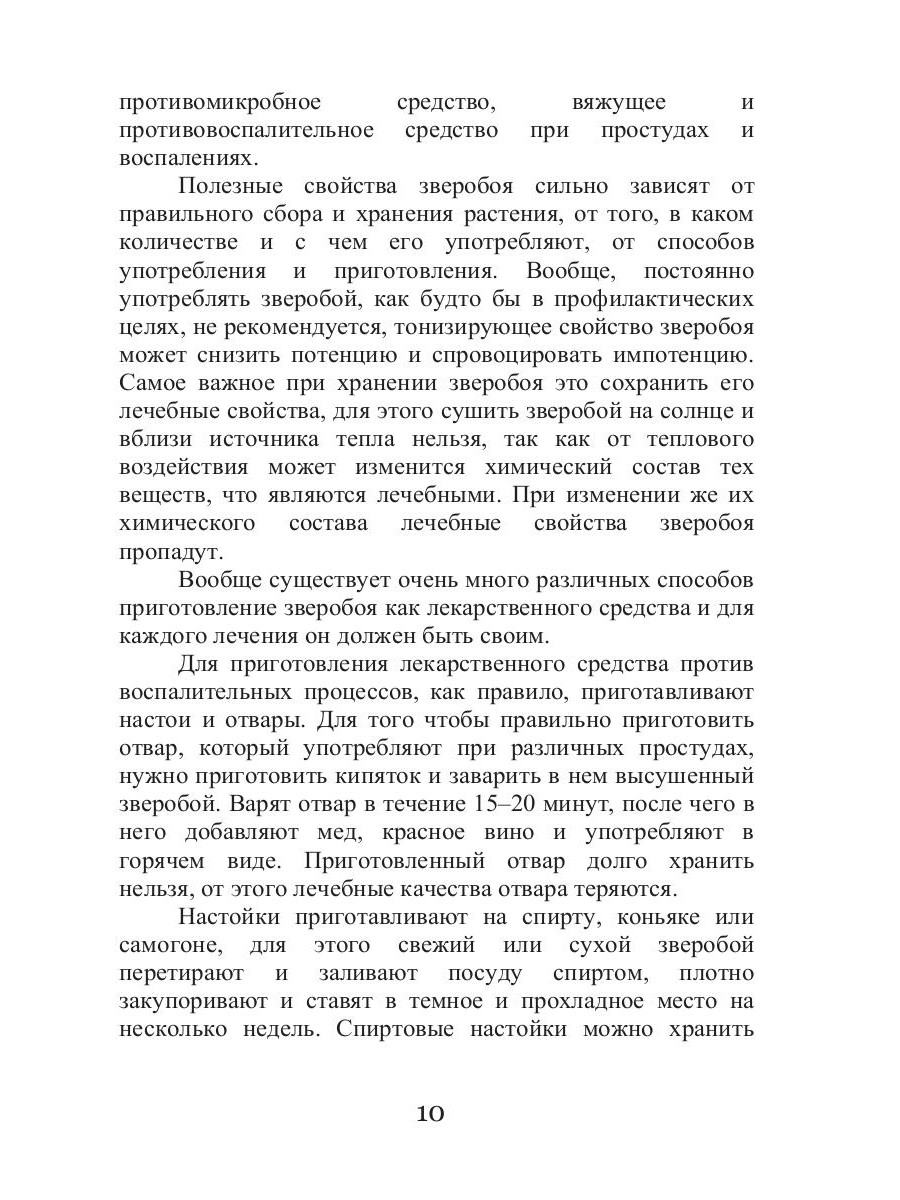 противомикробное средство, вяжущее и противовоспалительное средство при простудах и воспалениях.

Полезные свойства зверобоя сильно зависят от правильного сбора и хранения растения, от того, в каком количестве и с чем его употребляют, от способов употребления и приготовления. Вообще, постоянно употреблять зверобой, как будто бы в профилактических целях, не рекомендуется, тонизирующее свойство зверобоя может снизить потенцию и спровоцировать импотенцию. Самое важное при хранении зверобоя это сохранить его лечебные свойства, для этого сушить зверобой на солнце и вблизи источника тепла нельзя, так как от теплового воздействия может изменится химический состав тех веществ, что являются лечебными. При изменении же их химического состава лечебные свойства зверобоя пропадут.

Вообще существует очень много различных способов приготовление зверобоя как лекарственного средства и для каждого лечения он должен быть своим.

Для приготовления лекарственного средства против воспалительных процессов, как правило, приготавливают настои и отвары. Для того чтобы правильно приготовить отвар, который употребляют при различных простудах, нужно приготовить кипяток и заварить в нем высушенный зверобой. Варят отвар в течение 15–20 минут, после чего в него добавляют мед, красное вино и употребляют в горячем виде. Приготовленный отвар долго хранить нельзя, от этого лечебные качества отвара теряются.

Настойки приготавливают на спирту, коньяке или самогоне, для этого свежий или сухой зверобой перетирают и заливают посуду спиртом, плотно закупоривают и ставят в темное и прохладное место на несколько недель. Спиртовые настойки можно хранить

10